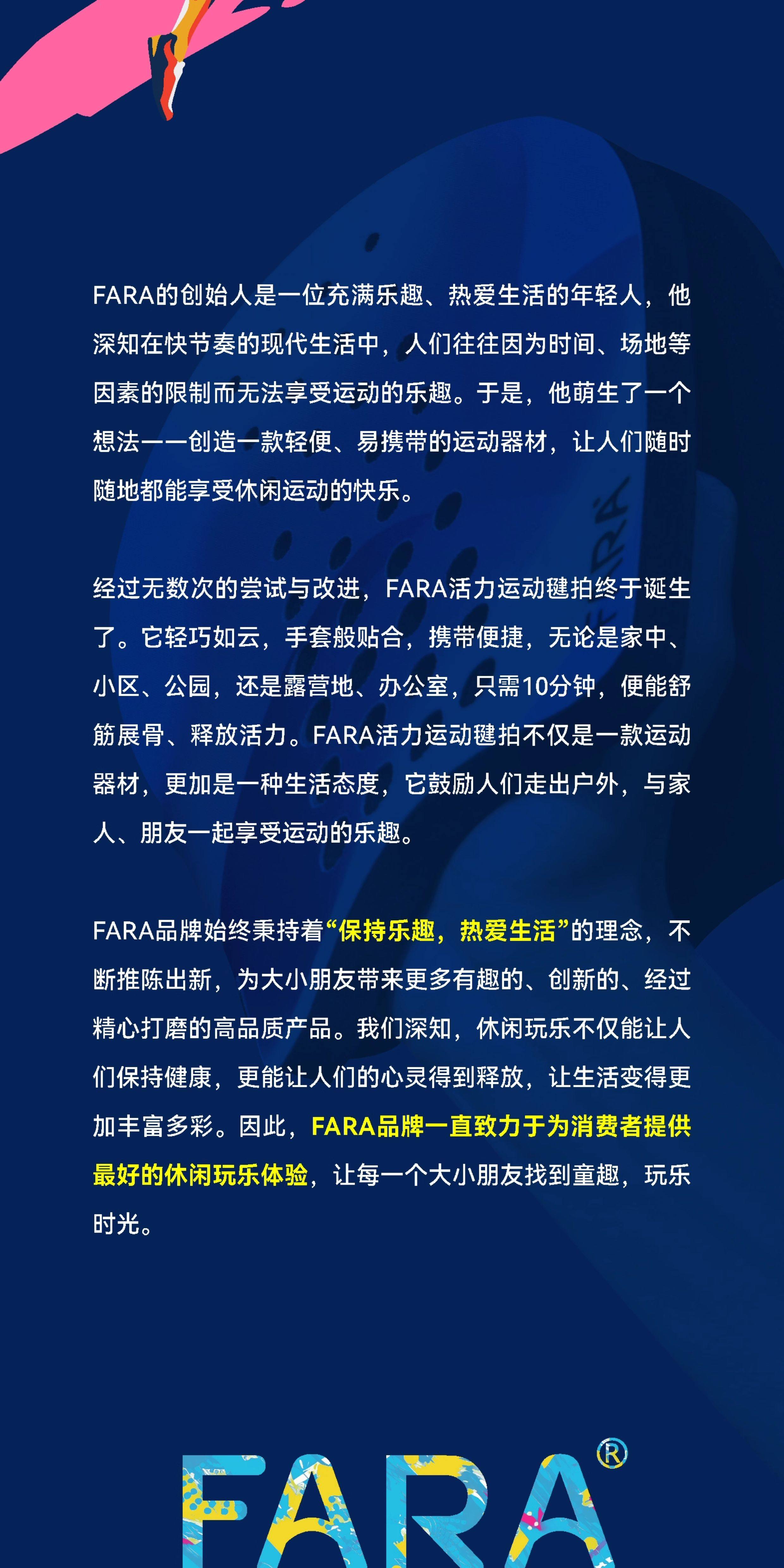 FARA的创始人是一位充满乐趣、热爱生活的年轻人，他深知在快节奏的现代生活中，人们往往因为时间、场地等因素的限制而无法享受运动的乐趣。于是，他萌生了一个想法——创造一款轻便、易携带的运动器材，让人们随时随地都能享受休闲运动的快乐。

经过无数次的尝试与改进，FARA活力运动毽拍终于诞生了。它轻巧如云，手套般贴合，携带便捷，无论是家中、小区、公园，还是露营地、办公室，只需10分钟，便能舒筋展骨、释放活力。FARA活力运动毽拍不仅是一款运动器材，更加是一种生活态度，它鼓励人们走出户外，与家人、朋友一起享受运动的乐趣。

FARA品牌始终秉持着“保持乐趣，热爱生活”的理念，不断推陈出新，为大小朋友带来更多有趣的、创新的、经过精心打磨的高品质产品。我们深知，休闲玩乐不仅能让人们保持健康，更能让人们的心灵得到释放，让生活变得更加丰富多彩。因此，FARA品牌一直致力于为消费者提供最好的休闲玩乐体验，让每一个大小朋友找到童趣，玩乐时光。

FARA®